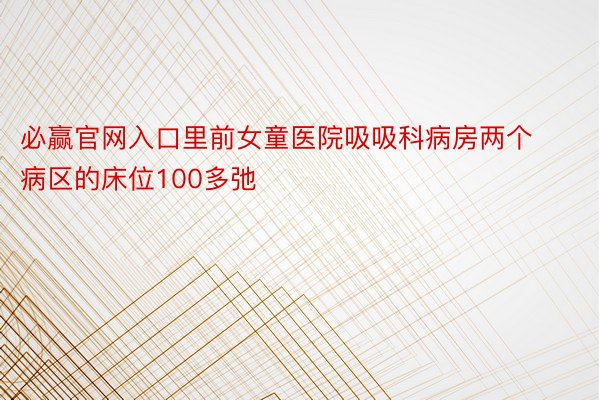 必赢官网入口里前女童医院吸吸科病房两个病区的床位100多弛